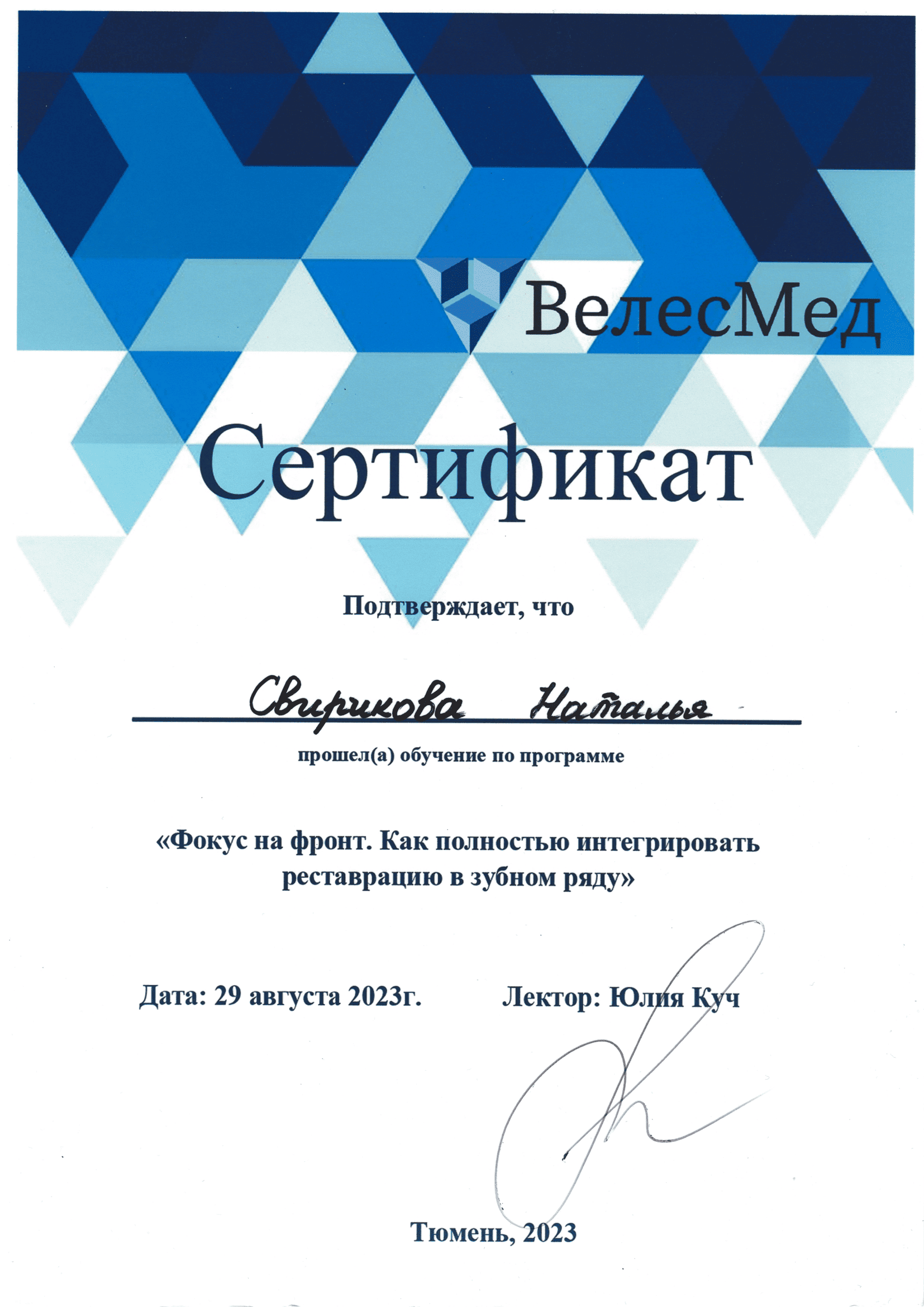 ВелесМед

Сертификат

Подтверждает, что

Свирикова Наталья

прошел(а) обучение по программе

«Фокус на фронт. Как полностью интегрировать реставрацию в зубном ряду»

Дата: 29 августа 2023г.

Лектор: Юлия Куч

Тюмень, 2023